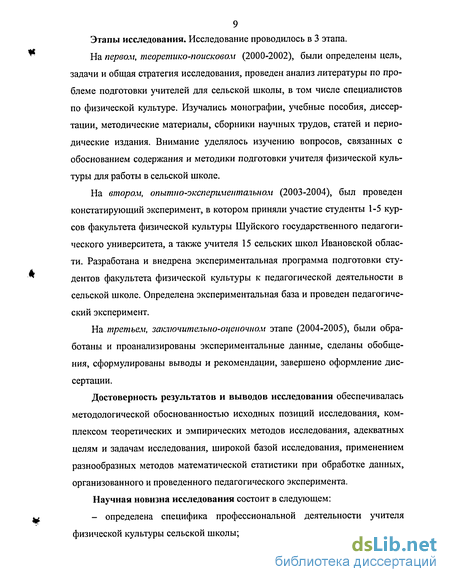 9

Этапы исследования. Исследование проводилось в 3 этапа.

На первом, теоретико-поисковом (2000-2002), были определены цель, задачи и общая стратегия исследования, проведен анализ литературы по проблеме подготовки учителей для сельской школы, в том числе специалистов по физической культуре. Изучались монографии, учебные пособия, диссертации, методические материалы, сборники научных трудов, статей и периодические издания. Внимание уделялось изучению вопросов, связанных с обоснованием содержания и методики подготовки учителя физической культуры для работы в сельской школе.

На втором, опытно-экспериментальном (2003-2004), был проведен констатирующий эксперимент, в котором приняли участие студенты 1-5 курсов факультета физической культуры Шуйского государственного педагогического университета, а также учителя 15 сельских школ Ивановской области. Разработана и внедрена экспериментальная программа подготовки студентов факультета физической культуры к педагогической деятельности в сельской школе. Определена экспериментальная база и проведен педагогический эксперимент.

На третьем, заключительно-оценочном этапе (2004-2005), были обработаны и проанализированы экспериментальные данные, сделаны обобщения, сформулированы выводы и рекомендации, завершено оформление диссертации.

Достоверность результатов и выводов исследования обеспечивалась методологической обоснованностью исходных позиций исследования, комплексом теоретических и эмпирических методов исследования, адекватных целям и задачам исследования, широкой базой исследования, применением разнообразных методов математической статистики при обработке данных, организованного и проведенного педагогического эксперимента.

Научная новизна исследования состоит в следующем:

– определена специфика профессиональной деятельности учителя физической культуры сельской школы;

dsLib.net
библиотека диссертаций